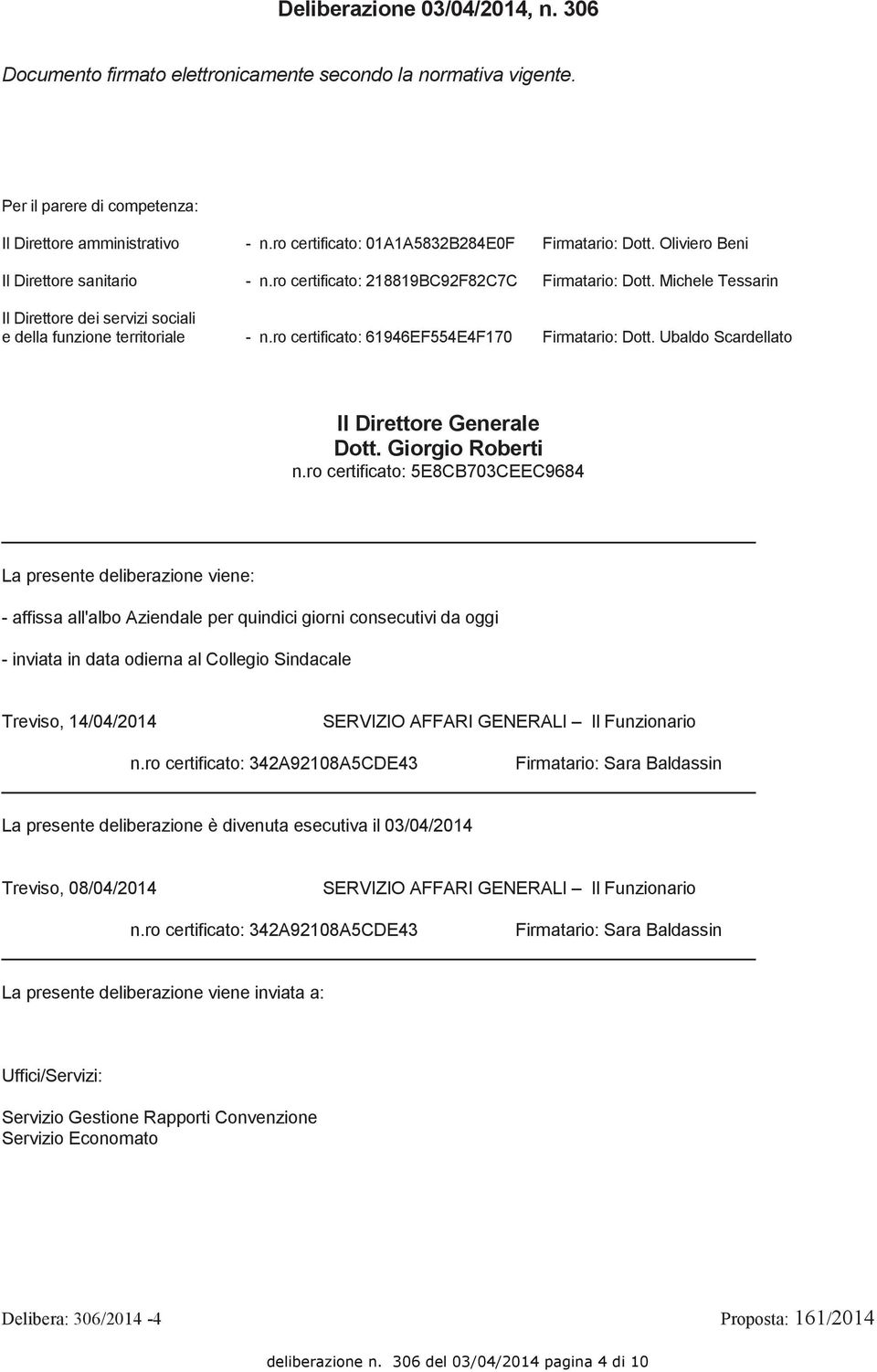 Deliberazione 03/04/2014, n. 306

Documento firmato elettronicamente secondo la normativa vigente.

Per il parere di competenza:

Il Direttore amministrativo - n.ro certificato: 01A1A5832B284E0F Firmatario: Dott. Oliviero Beni

Il Direttore sanitario - n.ro certificato: 218819BC92F82C7C Firmatario: Dott. Michele Tessarin

Il Direttore dei servizi sociali e della funzione territoriale - n.ro certificato: 61946EF554E4F170 Firmatario: Dott. Ubaldo Scardellato

Il Direttore Generale
Dott. Giorgio Roberti
n.ro certificato: 5E8CB703CEEC9684

La presente deliberazione viene:

- affissa all'albo Aziendale per quindici giorni consecutivi da oggi

- inviata in data odierna al Collegio Sindacale

Treviso, 14/04/2014 SERVIZIO AFFARI GENERALI – Il Funzionario

n.ro certificato: 342A92108A5CDE43 Firmatario: Sara Baldassin

La presente deliberazione è divenuta esecutiva il 03/04/2014

Treviso, 08/04/2014 SERVIZIO AFFARI GENERALI – Il Funzionario

n.ro certificato: 342A92108A5CDE43 Firmatario: Sara Baldassin

La presente deliberazione viene inviata a:

Uffici/Servizi:

Servizio Gestione Rapporti Convenzione
Servizio Economato

Delibera: 306/2014 -4 Proposta: 161/2014

deliberazione n. 306 del 03/04/2014 pagina 4 di 10